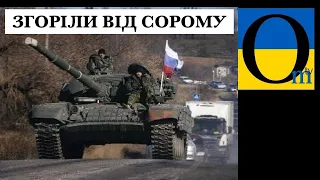 ЗГОРІЛИ ВІД СОРОМУ

O
m
TV